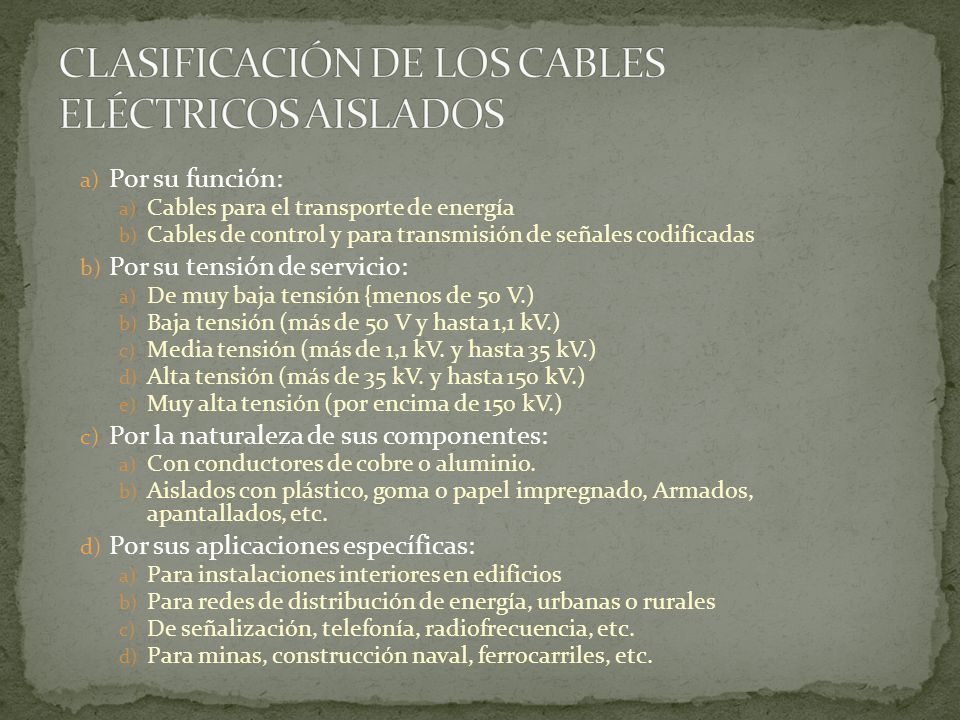 CLASIFICACIÓN DE LOS CABLES ELÉCTRICOS AISLADOS

a) Por su función:
a) Cables para el transporte de energía
b) Cables de control y para transmisión de señales codificadas

b) Por su tensión de servicio:
a) De muy baja tensión {menos de 50 V.)
b) Baja tensión (más de 50 V y hasta 1,1 kV.)
c) Media tensión (más de 1,1 kV. y hasta 35 kV.)
d) Alta tensión (más de 35 kV. y hasta 150 kV.)
e) Muy alta tensión (por encima de 150 kV.)

c) Por la naturaleza de sus componentes:
a) Con conductores de cobre o aluminio.
b) Aislados con plástico, goma o papel impregnado, Armados, apantallados, etc.

d) Por sus aplicaciones específicas:
a) Para instalaciones interiores en edificios
b) Para redes de distribución de energía, urbanas o rurales
c) De señalización, telefonía, radiofrecuencia, etc.
d) Para minas, construcción naval, ferrocarriles, etc.